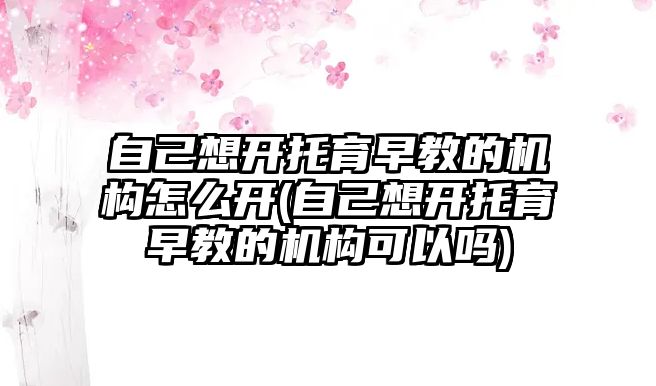 自己想开托育早教的机构怎么开(自己想开托育早教的机构可以吗)